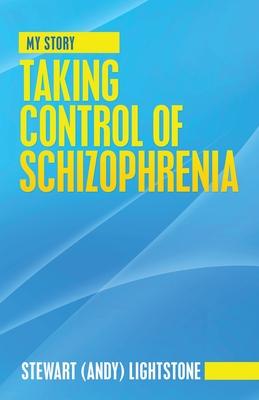 MY STORY

TAKING CONTROL OF SCHIZOPHRENIA

STEWART (ANDY) LIGHTSTONE